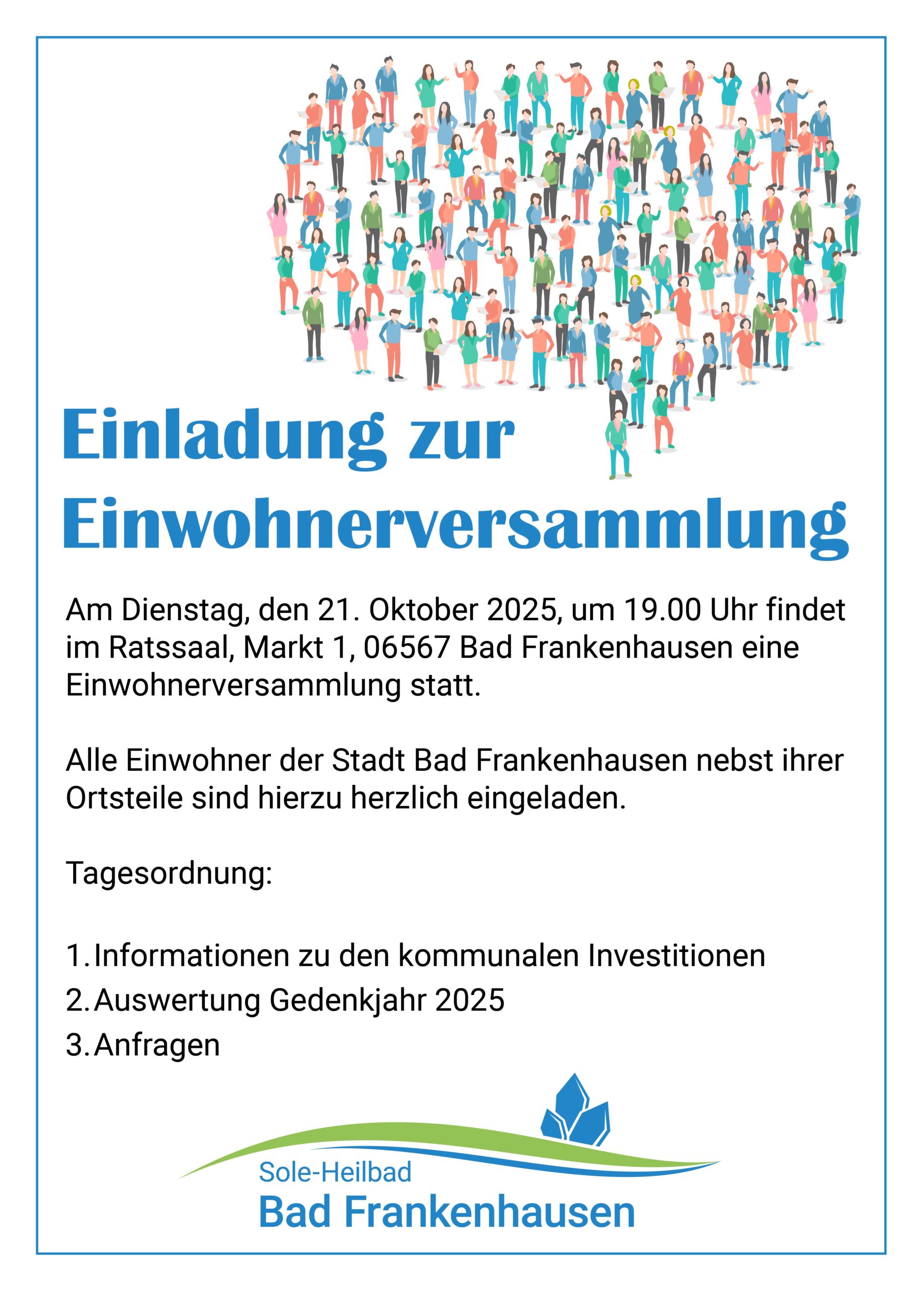 Einladung zur Einwohnerversammlung

Am Dienstag, den 21. Oktober 2025, um 19.00 Uhr findet im Ratssaal, Markt 1, 06567 Bad Frankenhausen eine Einwohnerversammlung statt.

Alle Einwohner der Stadt Bad Frankenhausen nebst ihrer Ortsteile sind hierzu herzlich eingeladen.

Tagesordnung:

1. Informationen zu den kommunalen Investitionen
2. Auswertung Gedenkjahr 2025
3. Anfragen

Sole-Heilbad
Bad Frankenhausen